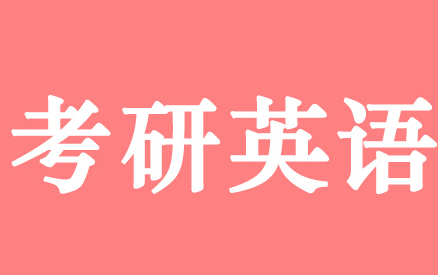 考研英语